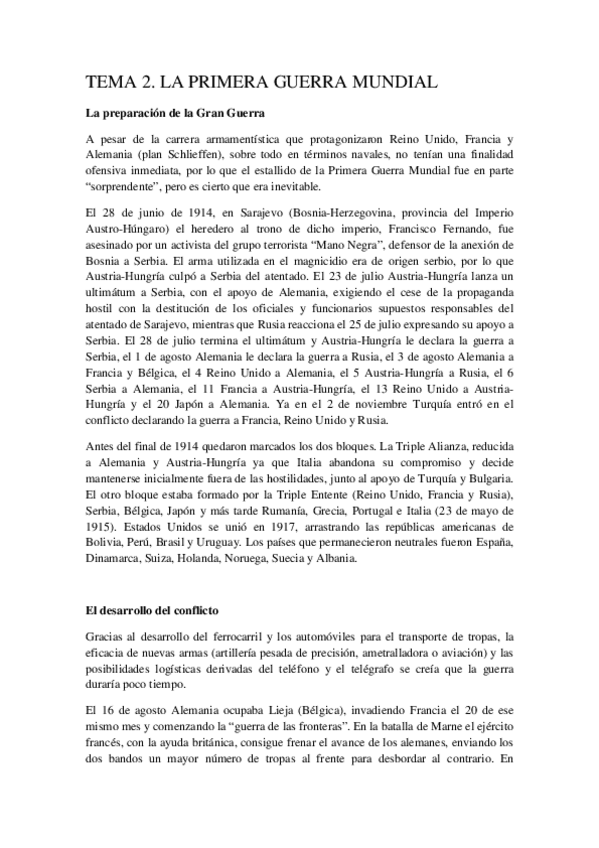 TEMA 2. LA PRIMERA GUERRA MUNDIAL

La preparación de la Gran Guerra

A pesar de la carrera armamentística que protagonizaron Reino Unido, Francia y Alemania (plan Schlieffen), sobre todo en términos navales, no tenían una finalidad ofensiva inmediata, por lo que el estallido de la Primera Guerra Mundial fue en parte "sorprendente", pero es cierto que era inevitable.

El 28 de junio de 1914, en Sarajevo (Bosnia-Herzegovina, provincia del Imperio Austro-Húngaro) el heredero al trono de dicho imperio, Francisco Fernando, fue asesinado por un activista del grupo terrorista "Mano Negra", defensor de la anexión de Bosnia a Serbia. El arma utilizada en el magnicidio era de origen serbio, por lo que Austria-Hungría culpó a Serbia del atentado. El 23 de julio Austria-Hungría lanza un ultimátum a Serbia, con el apoyo de Alemania, exigiendo el cese de la propaganda hostil con la destitución de los oficiales y funcionarios supuestos responsables del atentado de Sarajevo, mientras que Rusia reacciona el 25 de julio expresando su apoyo a Serbia. El 28 de julio termina el ultimátum y Austria-Hungría le declara la guerra a Serbia, el 1 de agosto Alemania le declara la guerra a Rusia, el 3 de agosto Alemania a Francia y Bélgica, el 4 Reino Unido a Alemania, el 5 Austria-Hungría a Rusia, el 6 Serbia a Alemania, el 11 Francia a Austria-Hungría, el 13 Reino Unido a Austria-Hungría y el 20 Japón a Alemania. Ya en el 2 de noviembre Turquía entró en el conflicto declarando la guerra a Francia, Reino Unido y Rusia.

Antes del final de 1914 quedaron marcados los dos bloques. La Triple Alianza, reducida a Alemania y Austria-Hungría ya que Italia abandona su compromiso y decide mantenerse inicialmente fuera de las hostilidades, junto al apoyo de Turquía y Bulgaria. El otro bloque estaba formado por la Triple Entente (Reino Unido, Francia y Rusia), Serbia, Bélgica, Japón y más tarde Rumanía, Grecia, Portugal e Italia (23 de mayo de 1915). Estados Unidos se unió en 1917, arrastrando las repúblicas americanas de Bolivia, Perú, Brasil y Uruguay. Los países que permanecieron neutrales fueron España, Dinamarca, Suiza, Holanda, Noruega, Suecia y Albania.

El desarrollo del conflicto

Gracias al desarrollo del ferrocarril y los automóviles para el transporte de tropas, la eficacia de nuevas armas (artillería pesada de precisión, ametralladora o aviación) y las posibilidades logísticas derivadas del teléfono y el telégrafo se creía que la guerra duraría poco tiempo.

El 16 de agosto Alemania ocupaba Lieja (Bélgica), invadiendo Francia el 20 de ese mismo mes y comenzando la "guerra de las fronteras". En la batalla de Marne el ejército francés, con la ayuda británica, consigue frenar el avance de los alemanes, enviando los dos bandos un mayor número de tropas al frente para desbordar al contrario. En